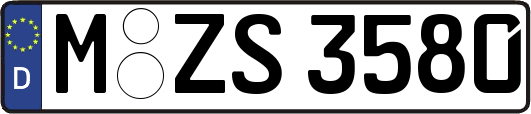 D
M ZS 3580